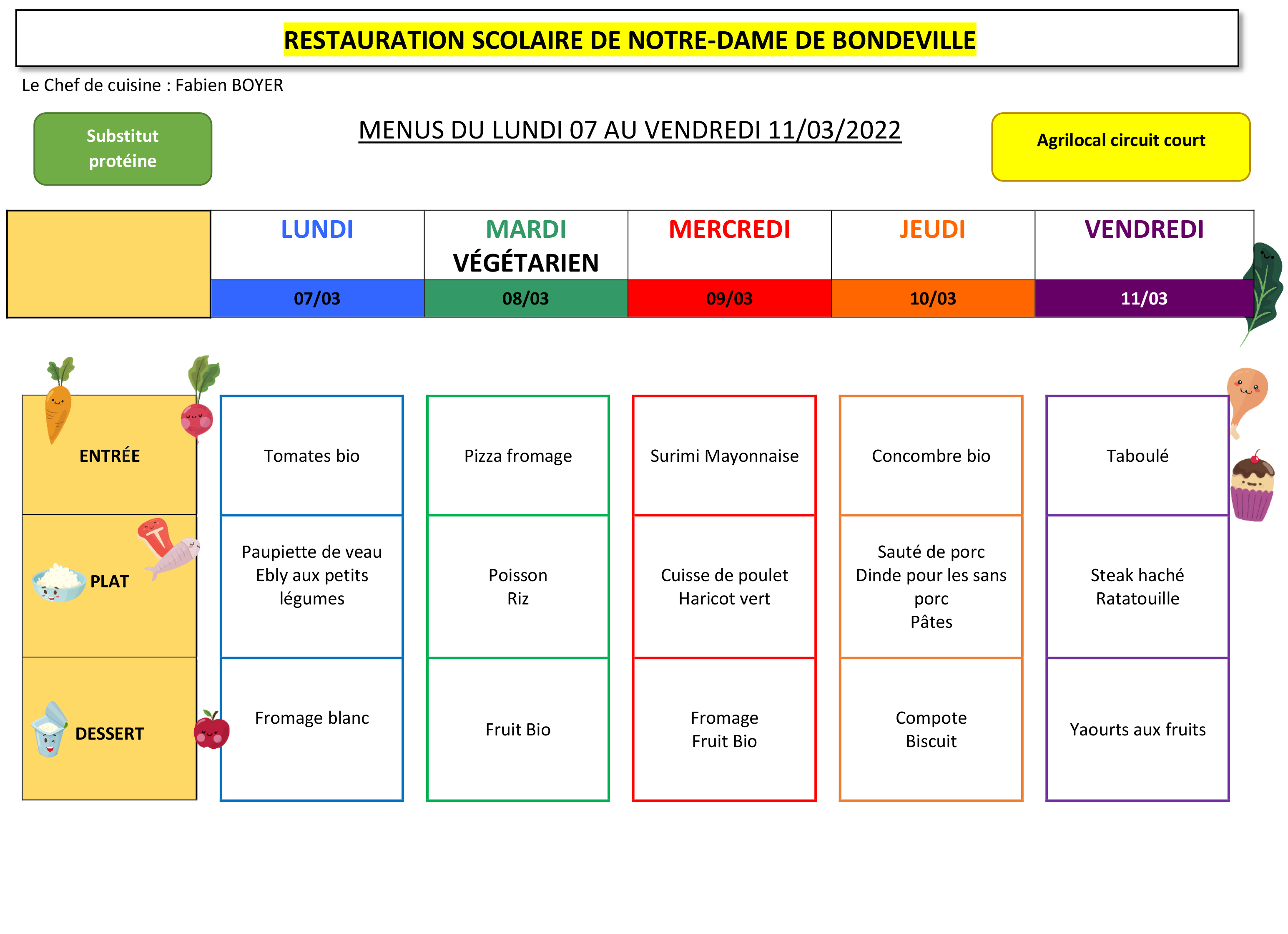 RESTAURATION SCOLAIRE DE NOTRE-DAME DE BONDEVILLE

Le Chef de cuisine : Fabien BOYER

Substitut protéine

MENUS DU LUNDI 07 AU VENDREDI 11/03/2022

Agrilocal circuit court

| | LUNDI | MARDI VÉGÉTARIEN | MERCREDI | JEUDI | VENDREDI |
|---|---|---|---|---|---|
| | 07/03 | 08/03 | 09/03 | 10/03 | 11/03 |
| ENTRÉE | Tomates bio | Pizza fromage | Surimi Mayonnaise | Concombre bio | Taboulé |
| PLAT | Paupiette de veau Ebly aux petits légumes | Poisson Riz | Cuisse de poulet Haricot vert | Sauté de porc Dinde pour les sans porc Pâtes | Steak haché Ratatouille |
| DESSERT | Fromage blanc | Fruit Bio | Fromage Fruit Bio | Compote Biscuit | Yaourts aux fruits |